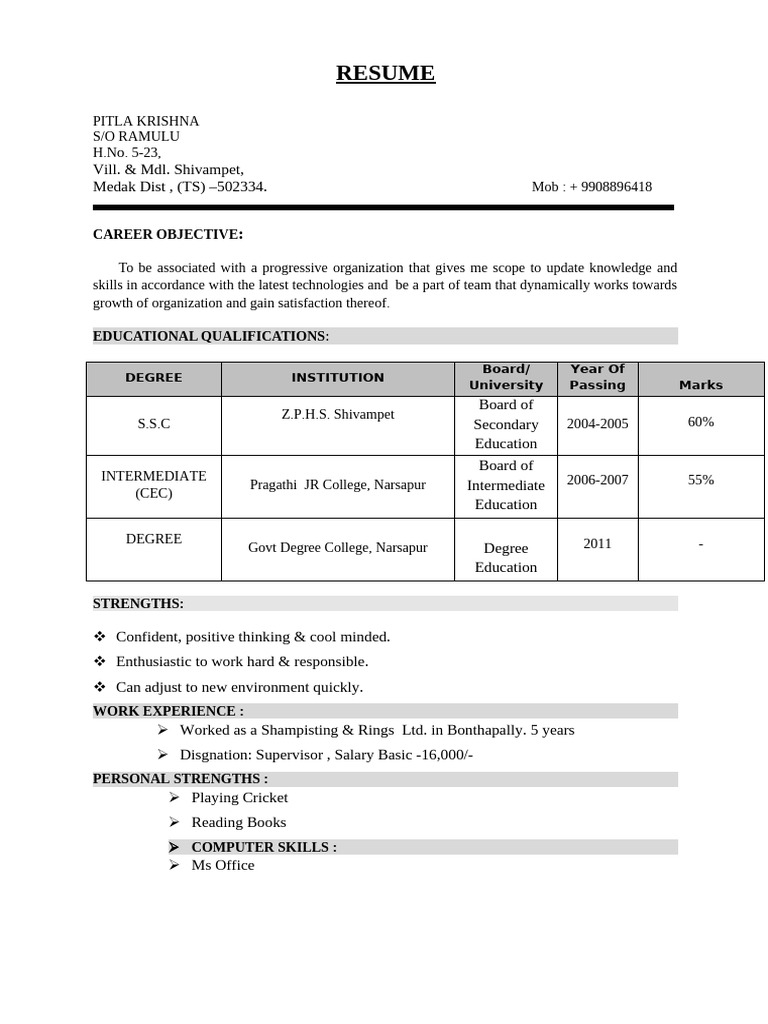 RESUME

PITLA KRISHNA
S/O RAMULU
H.No. 5-23,
Vill. & Mdl. Shivampet,
Medak Dist , (TS) –502334.

Mob : + 9908896418

CAREER OBJECTIVE:

To be associated with a progressive organization that gives me scope to update knowledge and skills in accordance with the latest technologies and be a part of team that dynamically works towards growth of organization and gain satisfaction thereof.

EDUCATIONAL QUALIFICATIONS:

| DEGREE | INSTITUTION | Board/ University | Year Of Passing | Marks |
|---|---|---|---|---|
| S.S.C | Z.P.H.S. Shivampet | Board of Secondary Education | 2004-2005 | 60% |
| INTERMEDIATE (CEC) | Pragathi JR College, Narsapur | Board of Intermediate Education | 2006-2007 | 55% |
| DEGREE | Govt Degree College, Narsapur | Degree Education | 2011 | - |

STRENGTHS:

❖ Confident, positive thinking & cool minded.
❖ Enthusiastic to work hard & responsible.
❖ Can adjust to new environment quickly.

WORK EXPERIENCE :
➢ Worked as a Shampisting & Rings Ltd. in Bonthapally. 5 years
➢ Disgnation: Supervisor , Salary Basic -16,000/-

PERSONAL STRENGTHS :
➢ Playing Cricket
➢ Reading Books
➢ COMPUTER SKILLS :
➢ Ms Office